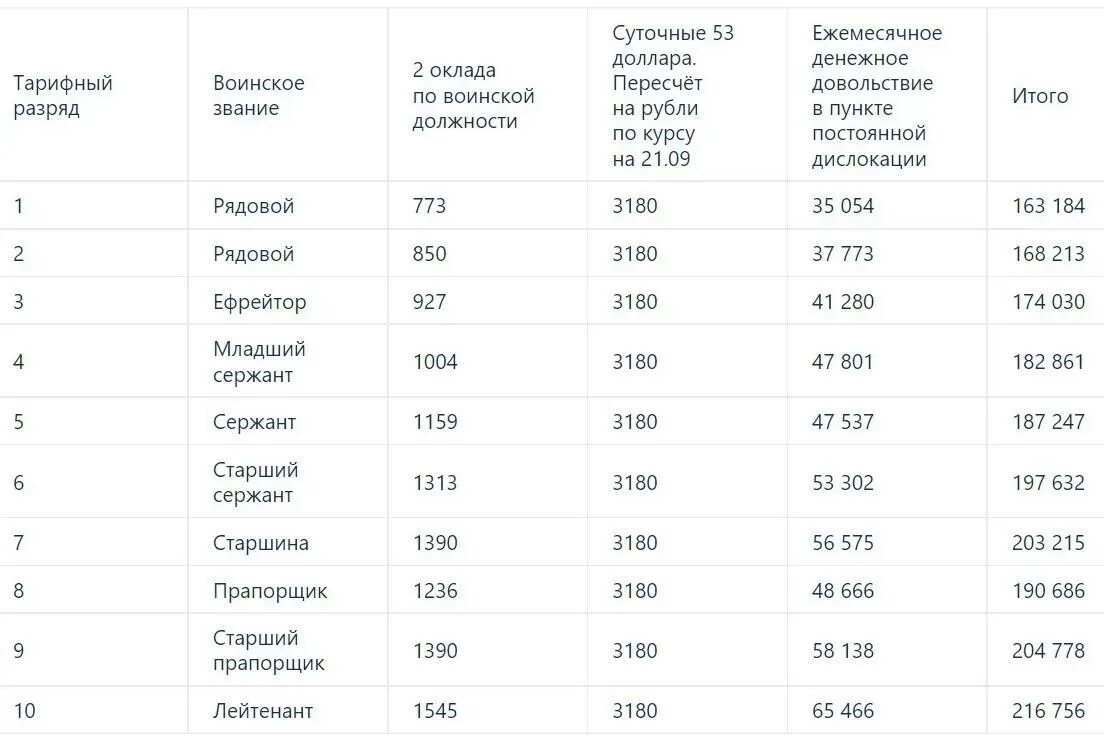 | Тарифный разряд | Воинское звание | 2 оклада по воинской должности | Суточные 53 доллара. Пересчёт на рубли по курсу на 21.09 | Ежемесячное денежное довольствие в пункте постоянной дислокации | Итого |
|---|---|---|---|---|---|
| 1 | Рядовой | 773 | 3180 | 35 054 | 163 184 |
| 2 | Рядовой | 850 | 3180 | 37 773 | 168 213 |
| 3 | Ефрейтор | 927 | 3180 | 41 280 | 174 030 |
| 4 | Младший сержант | 1004 | 3180 | 47 801 | 182 861 |
| 5 | Сержант | 1159 | 3180 | 47 537 | 187 247 |
| 6 | Старший сержант | 1313 | 3180 | 53 302 | 197 632 |
| 7 | Старшина | 1390 | 3180 | 56 575 | 203 215 |
| 8 | Прапорщик | 1236 | 3180 | 48 666 | 190 686 |
| 9 | Старший прапорщик | 1390 | 3180 | 58 138 | 204 778 |
| 10 | Лейтенант | 1545 | 3180 | 65 466 | 216 756 |